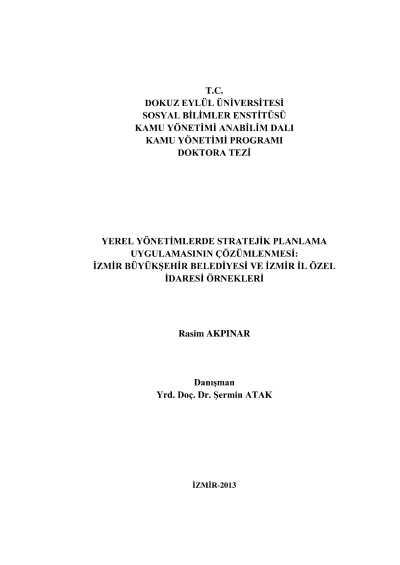 T.C.
DOKUZ EYLÜL ÜNİVERSİTESİ
SOSYAL BİLİMLER ENSTİTÜSÜ
KAMU YÖNETİMİ ANABİLİM DALI
KAMU YÖNETİMİ PROGRAMI
DOKTORA TEZİ

YEREL YÖNETİMLERDE STRATEJİK PLANLAMA UYGULAMASININ ÇÖZÜMLENMESİ: İZMİR BÜYÜKŞEHİR BELEDİYESİ VE İZMİR İL ÖZEL İDARESİ ÖRNEKLERİ

Rasim AKPINAR

Danışman
Yrd. Doç. Dr. Şermin ATAK

İZMİR-2013